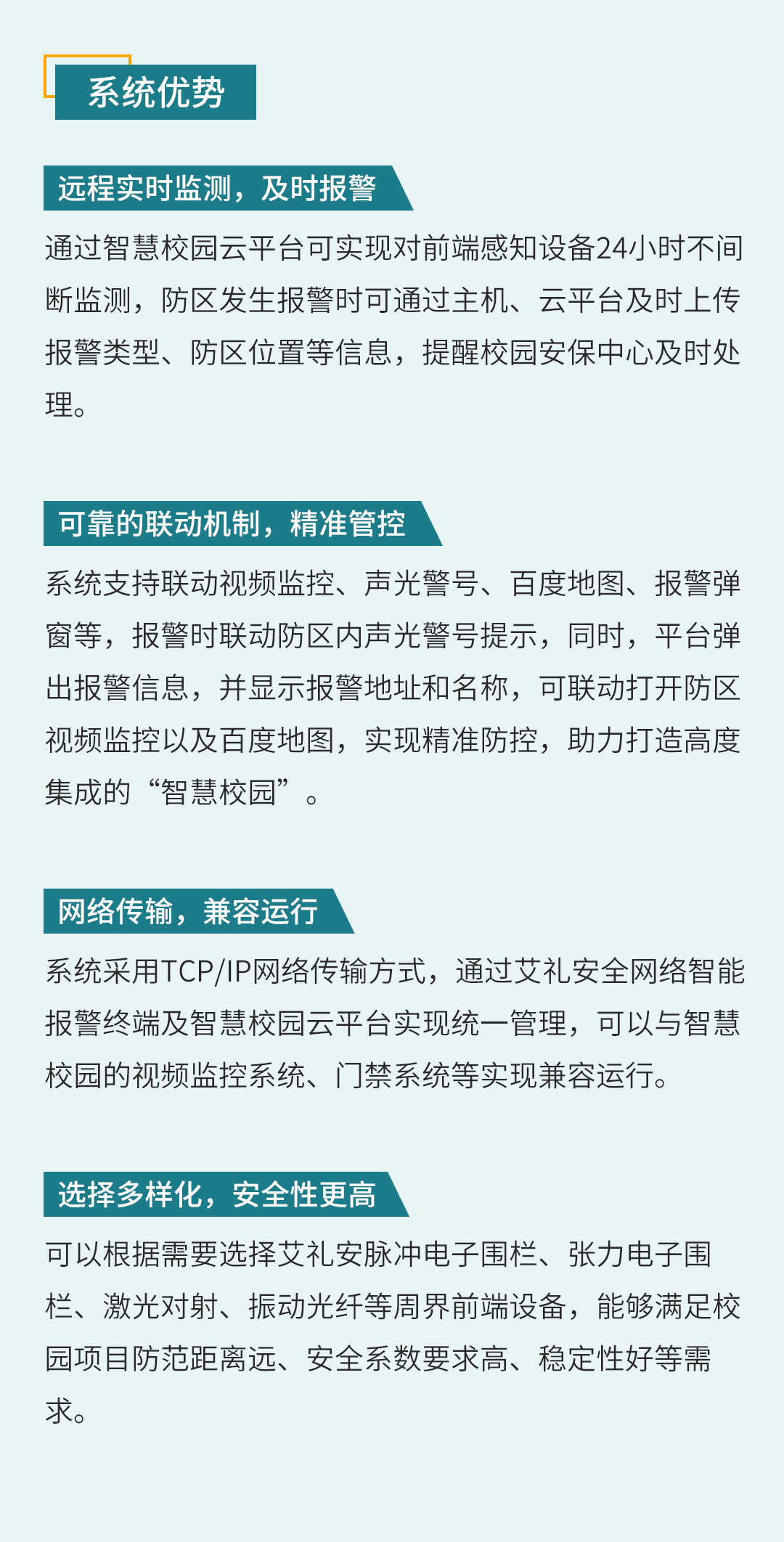 系统优势

远程实时监测，及时报警

通过智慧校园云平台可实现对前端感知设备24小时不间断监测，防区发生报警时可通过主机、云平台及时上传报警类型、防区位置等信息，提醒校园安保中心及时处理。

可靠的联动机制，精准管控

系统支持联动视频监控、声光警号、百度地图、报警弹窗等，报警时联动防区内声光警号提示，同时，平台弹出报警信息，并显示报警地址和名称，可联动打开防区视频监控以及百度地图，实现精准防控，助力打造高度集成的“智慧校园”。

网络传输，兼容运行

系统采用TCP/IP网络传输方式，通过艾礼安全网络智能报警终端及智慧校园云平台实现统一管理，可以与智慧校园的视频监控系统、门禁系统等实现兼容运行。

选择多样化，安全性更高

可以根据需要选择艾礼安脉冲电子围栏、张力电子围栏、激光对射、振动光纤等周界前端设备，能够满足校园项目防范距离远、安全系数要求高、稳定性好等需求。